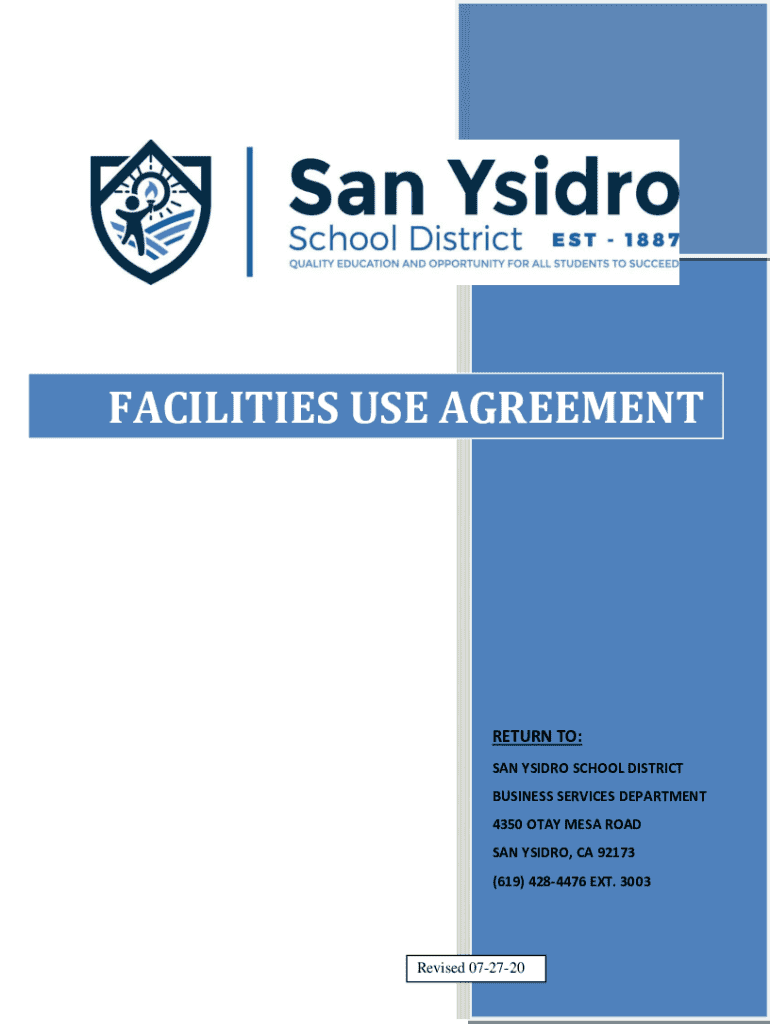 San Ysidro
School District EST - 1887
QUALITY EDUCATION AND OPPORTUNITY FOR ALL STUDENTS TO SUCCEED

FACILITIES USE AGREEMENT

RETURN TO:
SAN YSIDRO SCHOOL DISTRICT
BUSINESS SERVICES DEPARTMENT
4350 OTAY MESA ROAD
SAN YSIDRO, CA 92173
(619) 428-4476 EXT. 3003

Revised 07-27-20